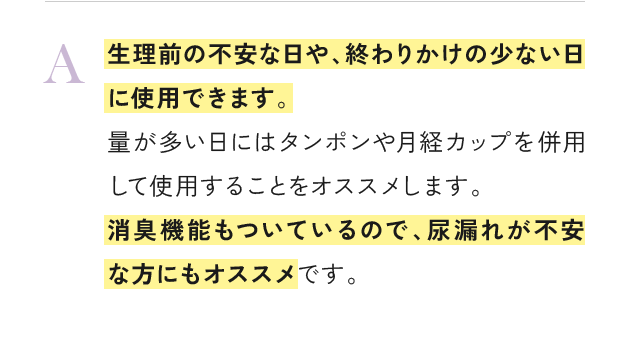 A

生理前の不安な日や、終わりかけの少ない日に使用できます。
量が多い日にはタンポンや月経カップを併用して使用することをオススメします。
消臭機能もついているので、尿漏れが不安な方にもオススメです。